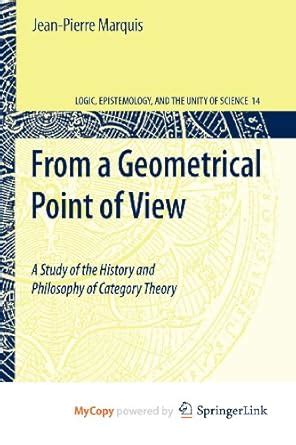 Jean-Pierre Marquis

LOGIC, EPISTEMOLOGY, AND THE UNITY OF SCIENCE 14

From a Geometrical Point of View

A Study of the History and Philosophy of Category Theory

MyCopy powered by SpringerLink